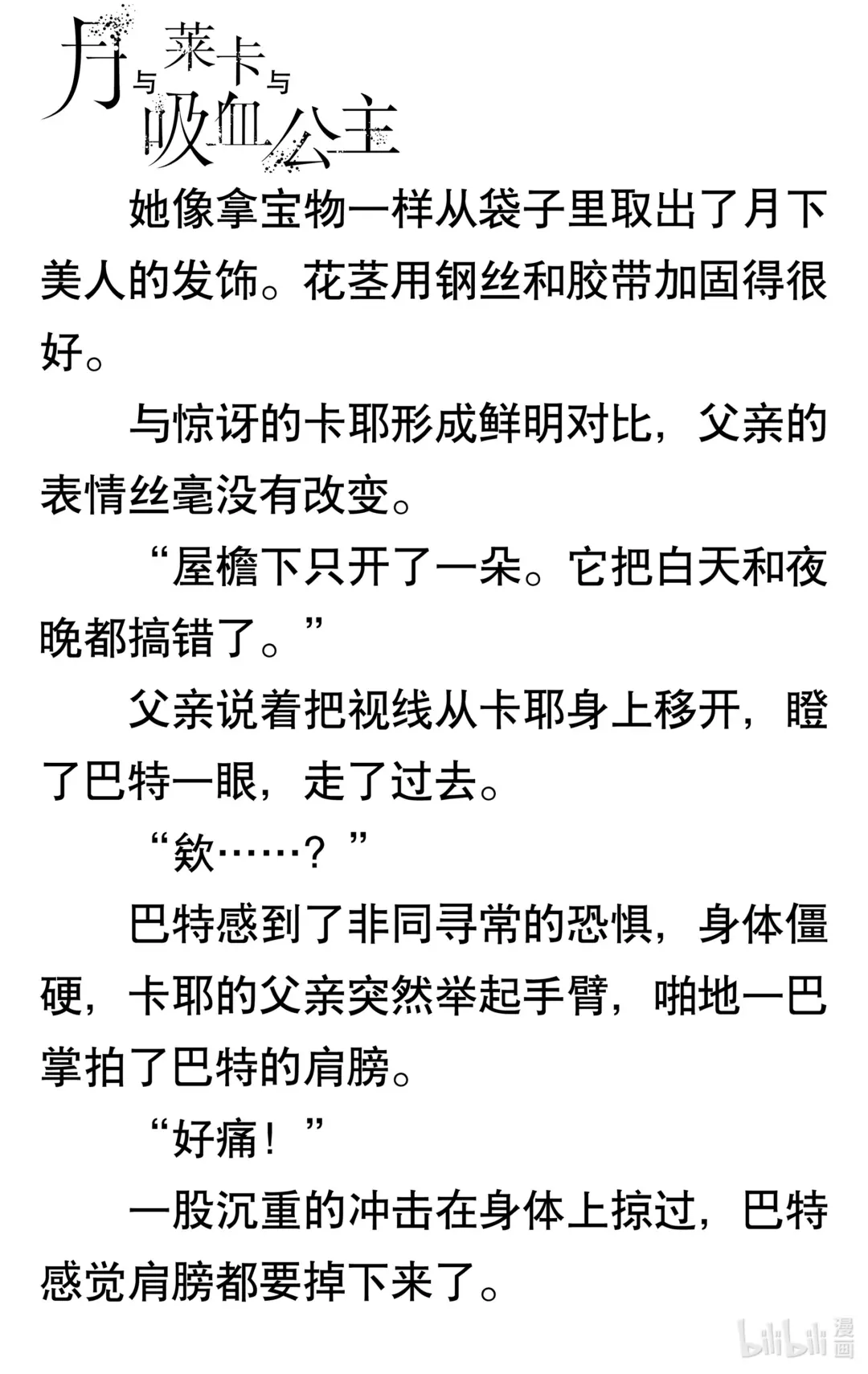 月与莱卡与吸血公主

她像拿宝物一样从袋子里取出了月下美人的发饰。花茎用钢丝和胶带加固得很好。

与惊讶的卡耶形成鲜明对比，父亲的表情丝毫没有改变。

“屋檐下只开了一朵。它把白天和夜晚都搞错了。”

父亲说着把视线从卡耶身上移开，瞪了巴特一眼，走了过去。

“欸……？”

巴特感到了非同寻常的恐惧，身体僵硬，卡耶的父亲突然举起手臂，啪地一巴掌拍了巴特的肩膀。

“好痛！”

一股沉重的冲击在身体上掠过，巴特感觉肩膀都要掉下来了。

bilibili漫画